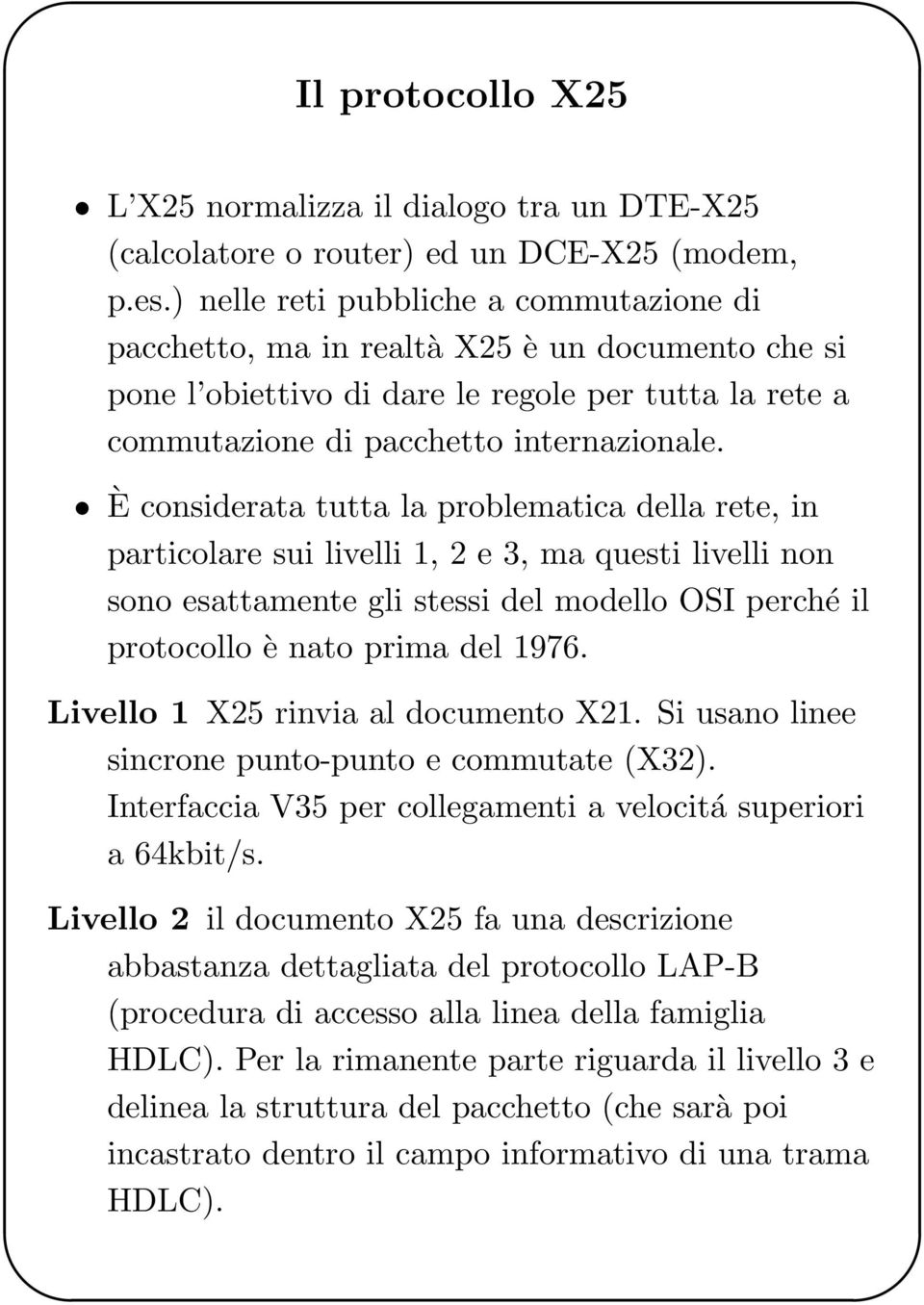 Il protocollo X25

• L'X25 normalizza il dialogo tra un DTE-X25 (calcolatore o router) ed un DCE-X25 (modem, p.es.) nelle reti pubbliche a commutazione di pacchetto, ma in realtà X25 è un documento che si pone l'obiettivo di dare le regole per tutta la rete a commutazione di pacchetto internazionale.

• È considerata tutta la problematica della rete, in particolare sui livelli 1, 2 e 3, ma questi livelli non sono esattamente gli stessi del modello OSI perché il protocollo è nato prima del 1976.

Livello 1 X25 rinvia al documento X21. Si usano linee sincrone punto-punto e commutate (X32). Interfaccia V35 per collegamenti a velocitá superiori a 64kbit/s.

Livello 2 il documento X25 fa una descrizione abbastanza dettagliata del protocollo LAP-B (procedura di accesso alla linea della famiglia HDLC). Per la rimanente parte riguarda il livello 3 e delinea la struttura del pacchetto (che sarà poi incastrato dentro il campo informativo di una trama HDLC).